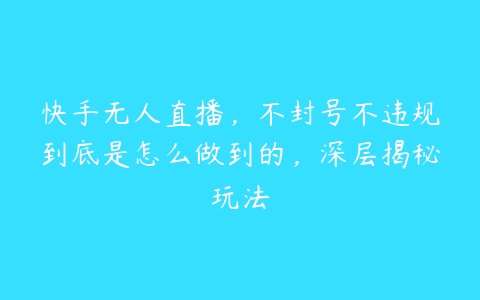 快手无人直播，不封号不违规到底是怎么做到的，深层揭秘玩法